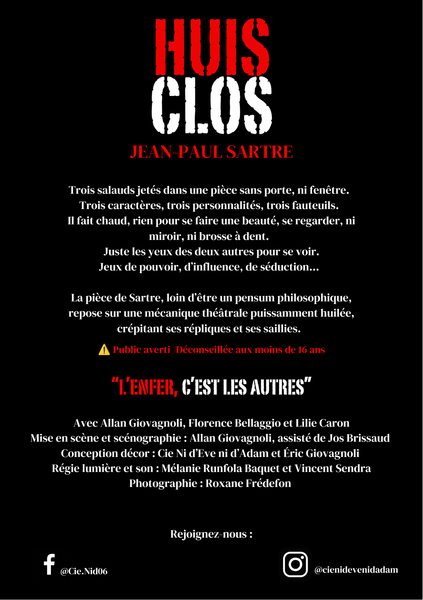 HUIS
CLOS

JEAN-PAUL SARTRE

Trois salauds jetés dans une pièce sans porte, ni fenêtre.
Trois caractères, trois personnalités, trois fauteuils.
Il fait chaud, rien pour se faire une beauté, se regarder, ni miroir, ni brosse à dent.
Juste les yeux des deux autres pour se voir.
Jeux de pouvoir, d'influence, de séduction...

La pièce de Sartre, loin d'être un pensum philosophique, repose sur une mécanique théâtrale puissamment huilée, crépitant ses répliques et ses saillies.

⚠ Public averti /Déconseillée aux moins de 16 ans

"L'ENFER, C'EST LES AUTRES"

Avec Allan Giovagnoli, Florence Bellaggio et Lilie Caron
Mise en scène et scénographie : Allan Giovagnoli, assisté de Jos Brissaud
Conception décor : Cie Ni d'Eve ni d'Adam et Éric Giovagnoli
Régie lumière et son : Mélanie Runfola Baquet et Vincent Sendra
Photographie : Roxane Frédefon

Rejoignez-nous :

@Cie.Nid06

@cienidevenidadam